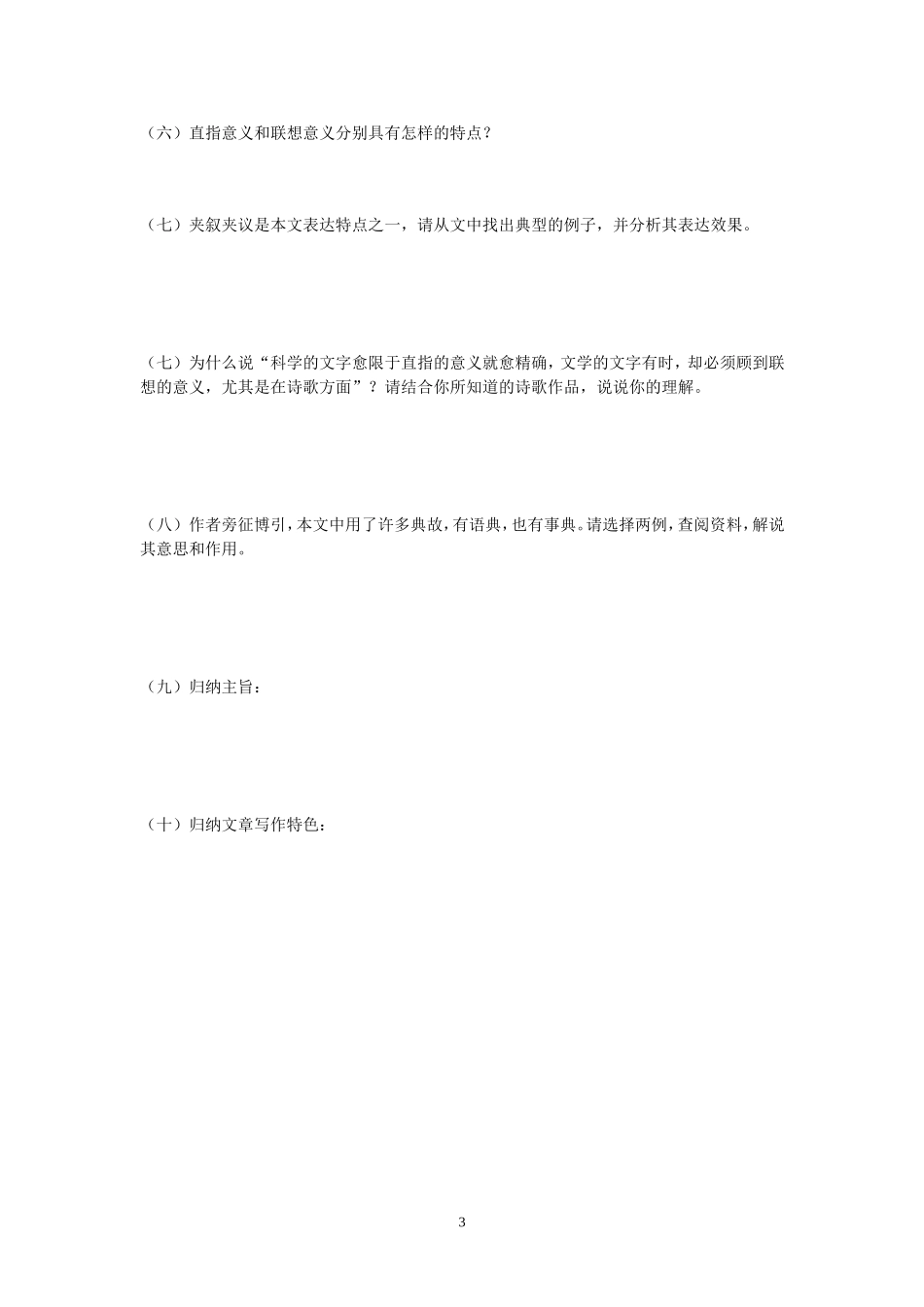 （六）直指意义和联想意义分别具有怎样的特点？

（七）夹叙夹议是本文表达特点之一，请从文中找出典型的例子，并分析其表达效果。

（七）为什么说“科学的文字愈限于直指的意义就愈精确，文学的文字有时，却必须顾到联想的意义，尤其是在诗歌方面”？请结合你所知道的诗歌作品，说说你的理解。

（八）作者旁征博引，本文中用了许多典故，有语典，也有事典。请选择两例，查阅资料，解说其意思和作用。

（九）归纳主旨：

（十）归纳文章写作特色：

3